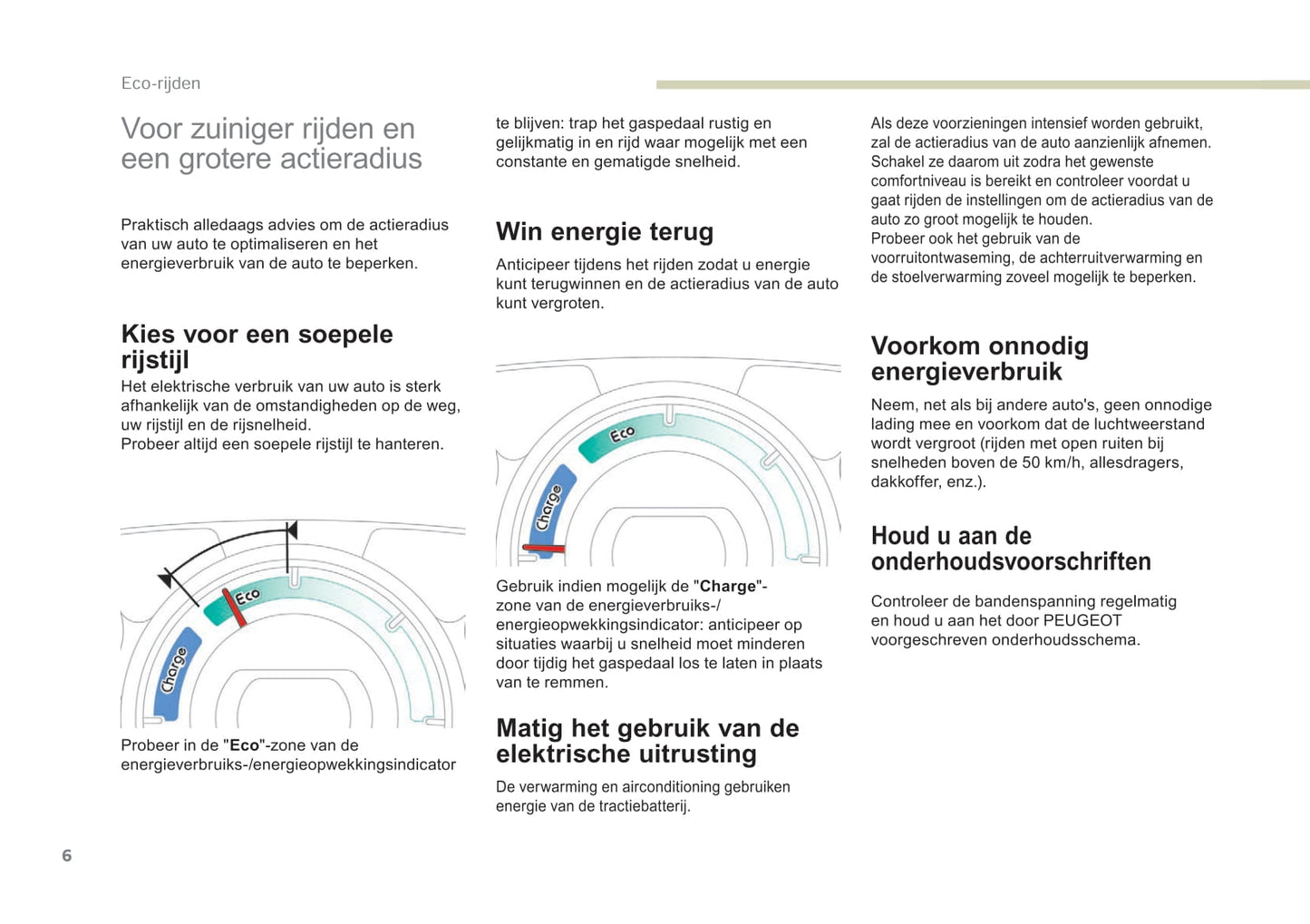 Eco-rijden

Voor zuiniger rijden en een grotere actieradius

Praktisch alledaags advies om de actieradius van uw auto te optimaliseren en het energieverbruik van de auto te beperken.

Kies voor een soepele rijstijl

Het elektrische verbruik van uw auto is sterk afhankelijk van de omstandigheden op de weg, uw rijstijl en de rijsnelheid.
Probeer altijd een soepele rijstijl te hanteren.

Eco

Charge

Probeer in de "Eco"-zone van de energieverbruiks-/energieopwekkingsindicator

te blijven: trap het gaspedaal rustig en gelijkmatig in en rijd waar mogelijk met een constante en gematigde snelheid.

Win energie terug

Anticipeer tijdens het rijden zodat u energie kunt terugwinnen en de actieradius van de auto kunt vergroten.

Eco

Charge

Gebruik indien mogelijk de "Charge"-zone van de energieverbruiks-/energieopwekkingsindicator: anticipeer op situaties waarbij u snelheid moet minderen door tijdig het gaspedaal los te laten in plaats van te remmen.

Matig het gebruik van de elektrische uitrusting

De verwarming en airconditioning gebruiken energie van de tractiebatterij.

Als deze voorzieningen intensief worden gebruikt, zal de actieradius van de auto aanzienlijk afnemen.
Schakel ze daarom uit zodra het gewenste comfortniveau is bereikt en controleer voordat u gaat rijden de instellingen om de actieradius van de auto zo groot mogelijk te houden.
Probeer ook het gebruik van de voorruitontwaseming, de achterruitverwarming en de stoelverwarming zoveel mogelijk te beperken.

Voorkom onnodig energieverbruik

Neem, net als bij andere auto's, geen onnodige lading mee en voorkom dat de luchtweerstand wordt vergroot (rijden met open ruiten bij snelheden boven de 50 km/h, allesdragers, dakkoffer, enz.).

Houd u aan de onderhoudsvoorschriften

Controleer de bandenspanning regelmatig en houd u aan het door PEUGEOT voorgeschreven onderhoudsschema.

6